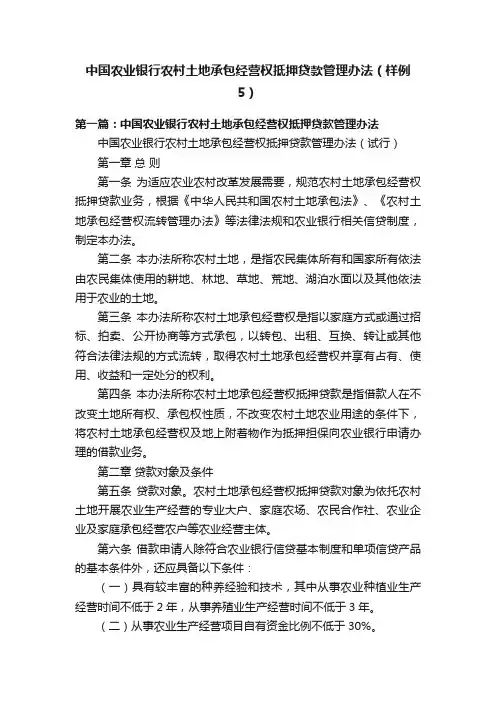 中国农业银行农村土地承包经营权抵押贷款管理办法（样例5）

第一篇：中国农业银行农村土地承包经营权抵押贷款管理办法

中国农业银行农村土地承包经营权抵押贷款管理办法（试行）

第一章 总 则

第一条 为适应农业农村改革发展需要，规范农村土地承包经营权抵押贷款业务，根据《中华人民共和国农村土地承包法》、《农村土地承包经营权流转管理办法》等法律法规和农业银行相关信贷制度，制定本办法。

第二条 本办法所称农村土地，是指农民集体所有和国家所有依法由农民集体使用的耕地、林地、草地、荒地、湖泊水面以及其他依法用于农业的土地。

第三条 本办法所称农村土地承包经营权是指以家庭方式或通过招标、拍卖、公开协商等方式承包，以转包、出租、互换、转让或其他符合法律法规的方式流转，取得农村土地承包经营权并享有占有、使用、收益和一定处分的权利。

第四条 本办法所称农村土地承包经营权抵押贷款是指借款人在不改变土地所有权、承包权性质，不改变农村土地农业用途的条件下，将农村土地承包经营权及地上附着物作为抵押担保向农业银行申请办理的借款业务。

第二章 贷款对象及条件

第五条 贷款对象。农村土地承包经营权抵押贷款对象为依托农村土地开展农业生产经营的专业大户、家庭农场、农民合作社、农业企业及家庭承包经营农户等农业经营主体。

第六条 借款申请人除符合农业银行信贷基本制度和单项信贷产品的基本条件外，还应具备以下条件：

（一）具有较丰富的种养经验和技术，其中从事农业种植业生产经营时间不低于 2 年，从事养殖业生产经营时间不低于 3 年。

（二）从事农业生产经营项目自有资金比例不低于 30%。